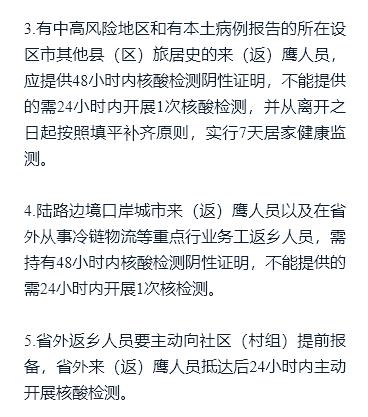 3.有中高风险地区和有本土病例报告的所在设区市其他县（区）旅居史的来（返）鹰人员，应提供48小时内核酸检测阴性证明，不能提供的需24小时内开展1次核酸检测，并从离开之日起按照填平补齐原则，实行7天居家健康监测。

4.陆路边境口岸城市来（返）鹰人员以及在省外从事冷链物流等重点行业务工返乡人员，需持有48小时内核酸检测阴性证明，不能提供的需24小时内开展1次核检测。

5.省外返乡人员要主动向社区（村组）提前报备，省外来（返）鹰人员抵达后24小时内主动开展核酸检测。